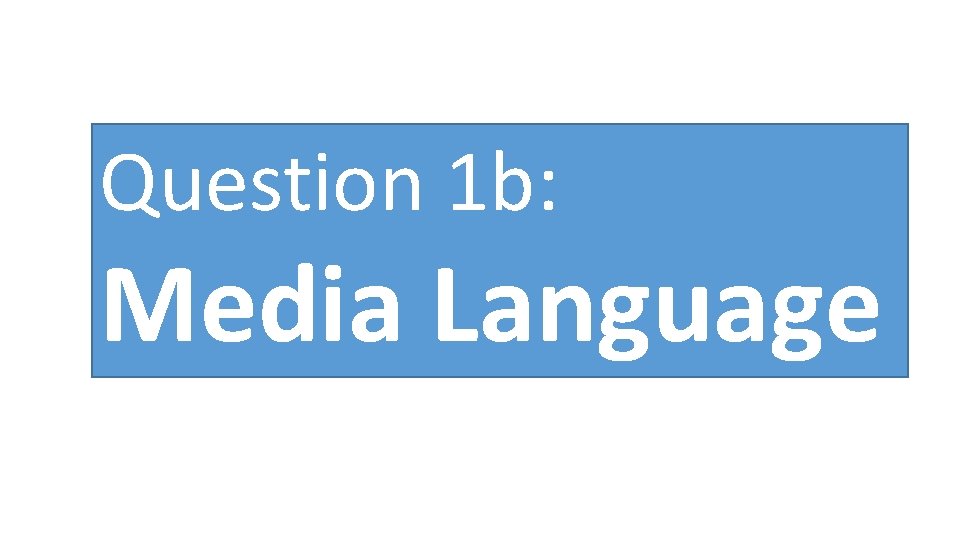 Question 1b:
Media Language